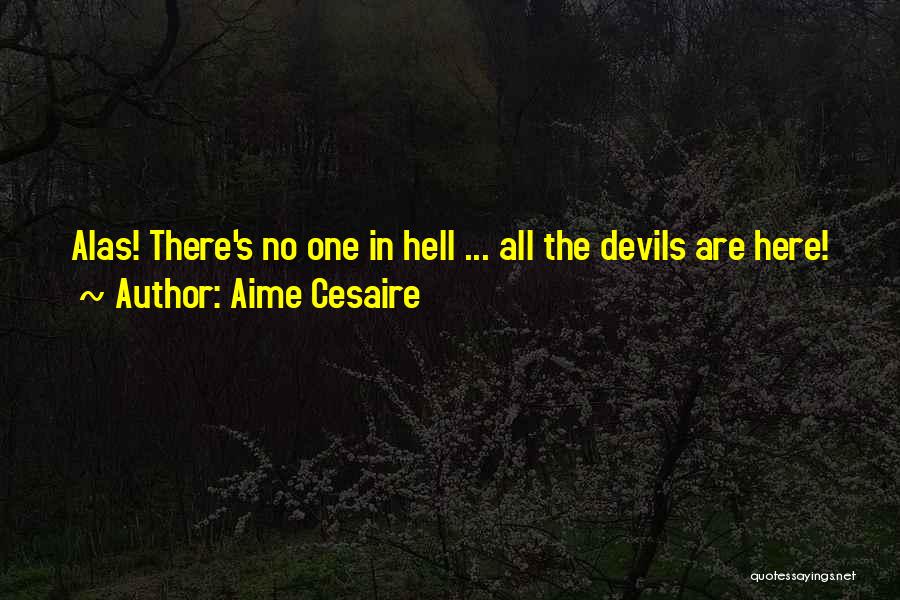 Alas! There's no one in hell ... all the devils are here!
~ Author: Aime Cesaire

quotessayings.net